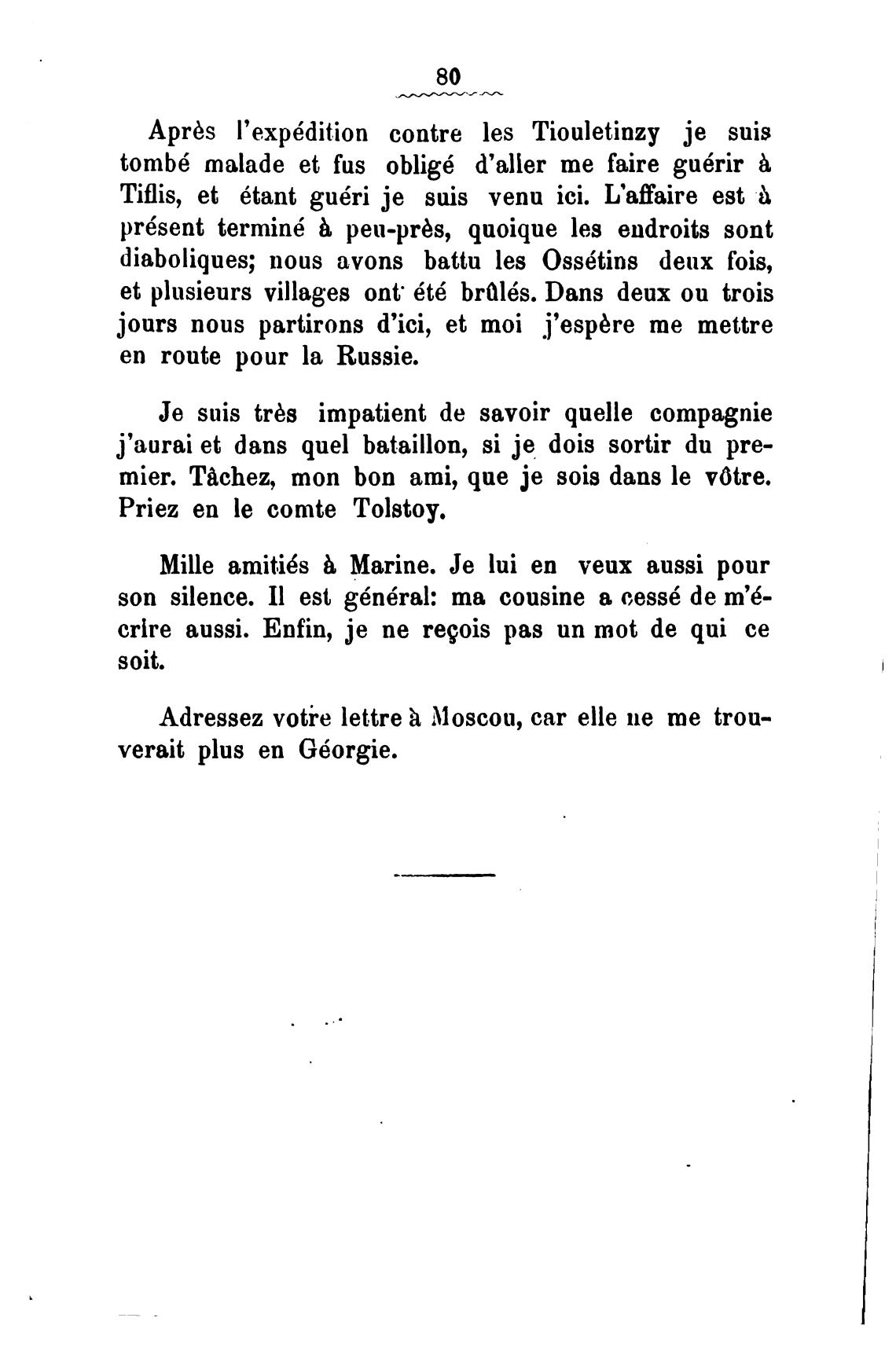 80

Après l'expédition contre les Tiouletinzy je suis tombé malade et fus obligé d'aller me faire guérir à Tiflis, et étant guéri je suis venu ici. L'affaire est à présent terminé à peu-près, quoique les endroits sont diaboliques; nous avons battu les Ossétins deux fois, et plusieurs villages ont été brûlés. Dans deux ou trois jours nous partirons d'ici, et moi j'espère me mettre en route pour la Russie.

Je suis très impatient de savoir quelle compagnie j'aurai et dans quel bataillon, si je dois sortir du premier. Tâchez, mon bon ami, que je sois dans le vôtre. Priez en le comte Tolstoy.

Mille amitiés à Marine. Je lui en veux aussi pour son silence. Il est général: ma cousine a cessé de m'écrire aussi. Enfin, je ne reçois pas un mot de qui ce soit.

Adressez votre lettre à Moscou, car elle ne me trouverait plus en Géorgie.